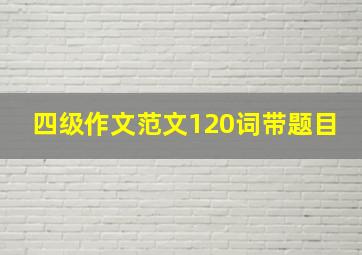 四级作文范文120词带题目